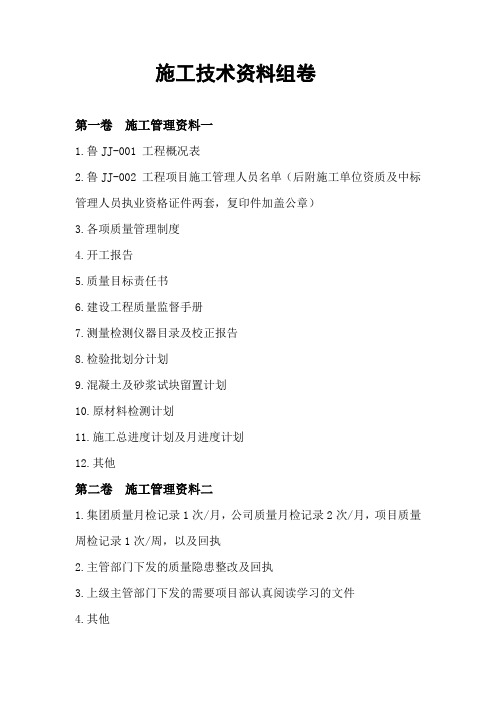 施工技术资料组卷

第一卷　施工管理资料一

1.鲁 JJ-001 工程概况表

2.鲁 JJ-002 工程项目施工管理人员名单（后附施工单位资质及中标管理人员执业资格证件两套，复印件加盖公章）

3.各项质量管理制度

4.开工报告

5.质量目标责任书

6.建设工程质量监督手册

7.测量检测仪器目录及校正报告

8.检验批划分计划

9.混凝土及砂浆试块留置计划

10.原材料检测计划

11.施工总进度计划及月进度计划

12.其他

第二卷　施工管理资料二

1.集团质量月检记录 1 次/月，公司质量月检记录 2 次/月，项目质量周检记录 1 次/周，以及回执

2.主管部门下发的质量隐患整改及回执

3.上级主管部门下发的需要项目部认真阅读学习的文件

4.其他